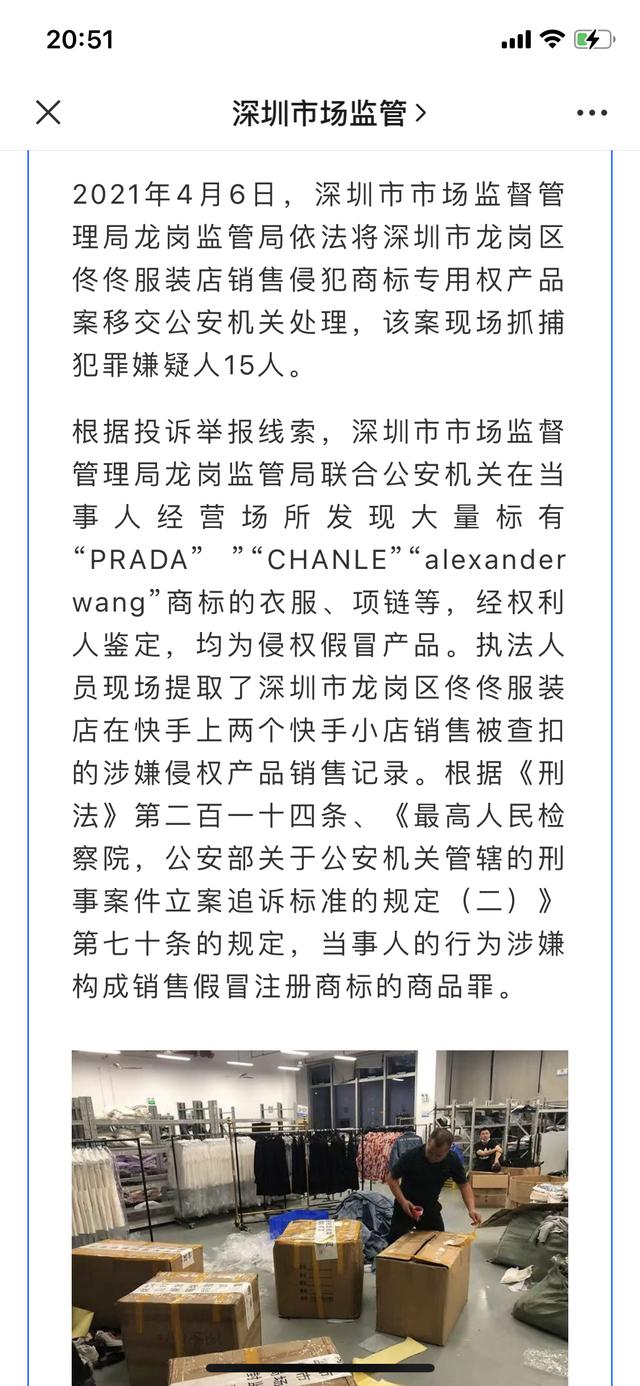 20:51

深圳市场监管 >

2021年4月6日，深圳市市场监督管理局龙岗监管局依法将深圳市龙岗区佟佟服装店销售侵犯商标专用权产品案移交公安机关处理，该案现场抓捕犯罪嫌疑人15人。

根据投诉举报线索，深圳市市场监督管理局龙岗监管局联合公安机关在当事人经营场所发现大量标有“PRADA” ”“CHANLE”“alexander wang”商标的衣服、项链等，经权利人鉴定，均为侵权假冒产品。执法人员现场提取了深圳市龙岗区佟佟服装店在快手上两个快手小店销售被查扣的涉嫌侵权产品销售记录。根据《刑法》第二百一十四条、《最高人民检察院，公安部关于公安机关管辖的刑事案件立案追诉标准的规定（二）》第七十条的规定，当事人的行为涉嫌构成销售假冒注册商标的商品罪。